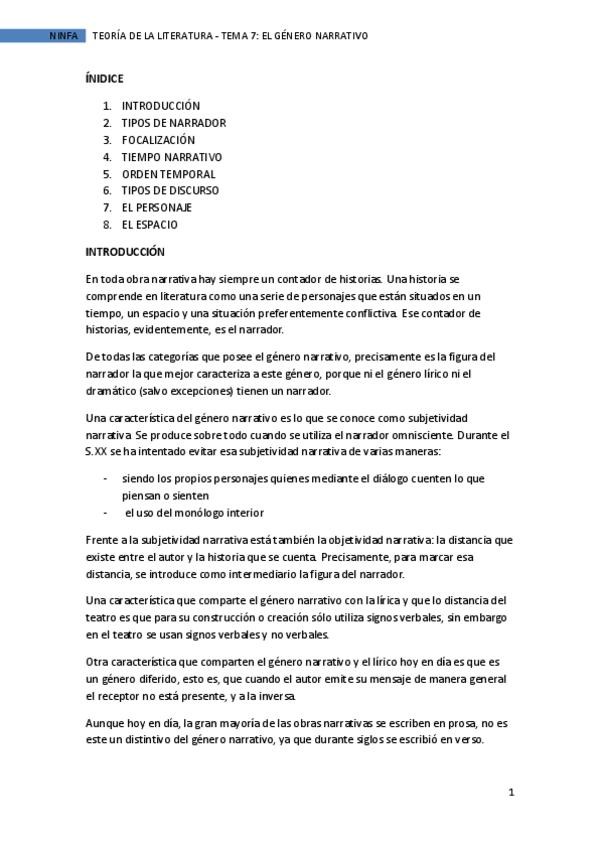 NINFA TEORÍA DE LA LITERATURA - TEMA 7: EL GÉNERO NARRATIVO

ÍNIDICE

1. INTRODUCCIÓN
2. TIPOS DE NARRADOR
3. FOCALIZACIÓN
4. TIEMPO NARRATIVO
5. ORDEN TEMPORAL
6. TIPOS DE DISCURSO
7. EL PERSONAJE
8. EL ESPACIO

INTRODUCCIÓN

En toda obra narrativa hay siempre un contador de historias. Una historia se comprende en literatura como una serie de personajes que están situados en un tiempo, un espacio y una situación preferentemente conflictiva. Ese contador de historias, evidentemente, es el narrador.

De todas las categorías que posee el género narrativo, precisamente es la figura del narrador la que mejor caracteriza a este género, porque ni el género lírico ni el dramático (salvo excepciones) tienen un narrador.

Una característica del género narrativo es lo que se conoce como subjetividad narrativa. Se produce sobre todo cuando se utiliza el narrador omnisciente. Durante el S.XX se ha intentado evitar esa subjetividad narrativa de varias maneras:

- siendo los propios personajes quienes mediante el diálogo cuenten lo que piensan o sienten
- el uso del monólogo interior

Frente a la subjetividad narrativa está también la objetividad narrativa: la distancia que existe entre el autor y la historia que se cuenta. Precisamente, para marcar esa distancia, se introduce como intermediario la figura del narrador.

Una característica que comparte el género narrativo con la lírica y que lo distancia del teatro es que para su construcción o creación sólo utiliza signos verbales, sin embargo en el teatro se usan signos verbales y no verbales.

Otra característica que comparten el género narrativo y el lírico hoy en día es que es un género diferido, esto es, que cuando el autor emite su mensaje de manera general el receptor no está presente, y a la inversa.

Aunque hoy en día, la gran mayoría de las obras narrativas se escriben en prosa, no es este un distintivo del género narrativo, ya que durante siglos se escribió en verso.

1